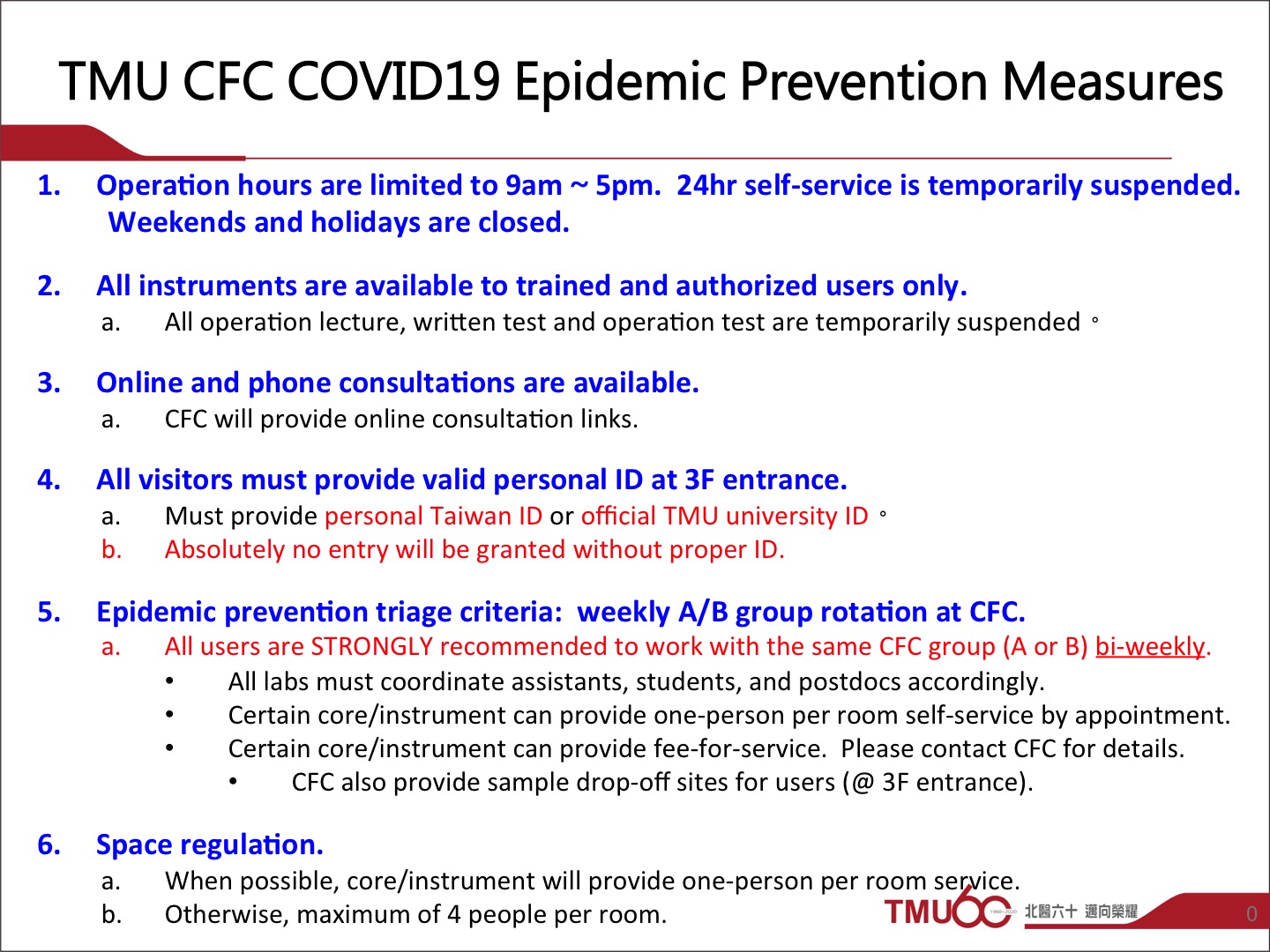 TMU CFC COVID19 Epidemic Prevention Measures

1. Operation hours are limited to 9am ~ 5pm. 24hr self-service is temporarily suspended. Weekends and holidays are closed.

2. All instruments are available to trained and authorized users only.
a. All operation lecture, written test and operation test are temporarily suspended。

3. Online and phone consultations are available.
a. CFC will provide online consultation links.

4. All visitors must provide valid personal ID at 3F entrance.
a. Must provide personal Taiwan ID or official TMU university ID。
b. Absolutely no entry will be granted without proper ID.

5. Epidemic prevention triage criteria: weekly A/B group rotation at CFC.
a. All users are STRONGLY recommended to work with the same CFC group (A or B) bi-weekly.
• All labs must coordinate assistants, students, and postdocs accordingly.
• Certain core/instrument can provide one-person per room self-service by appointment.
• Certain core/instrument can provide fee-for-service. Please contact CFC for details.
• CFC also provide sample drop-off sites for users (@ 3F entrance).

6. Space regulation.
a. When possible, core/instrument will provide one-person per room service.
b. Otherwise, maximum of 4 people per room.

TMU60 1960-2020 北醫六十 邁向榮耀

0